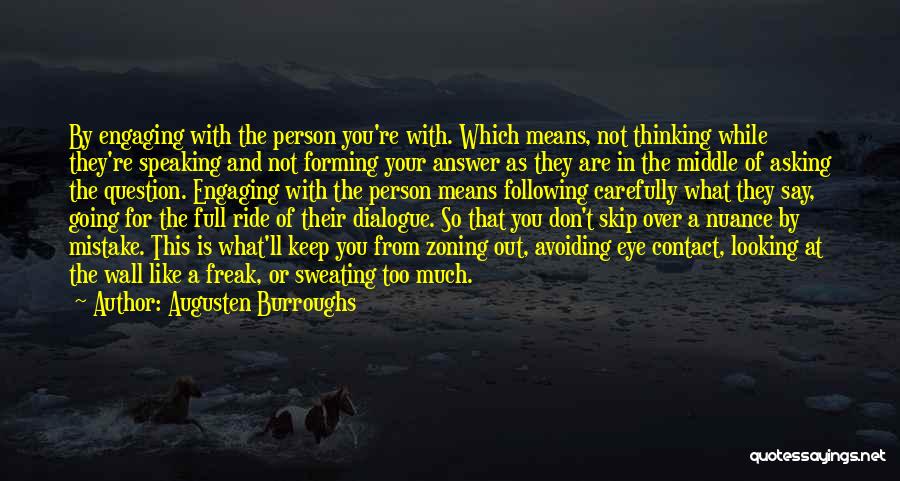 By engaging with the person you're with. Which means, not thinking while they're speaking and not forming your answer as they are in the middle of asking the question. Engaging with the person means following carefully what they say, going for the full ride of their dialogue. So that you don't skip over a nuance by mistake. This is what'll keep you from zoning out, avoiding eye contact, looking at the wall like a freak, or sweating too much.

Author: Augusten Burroughs

quotessayings.net